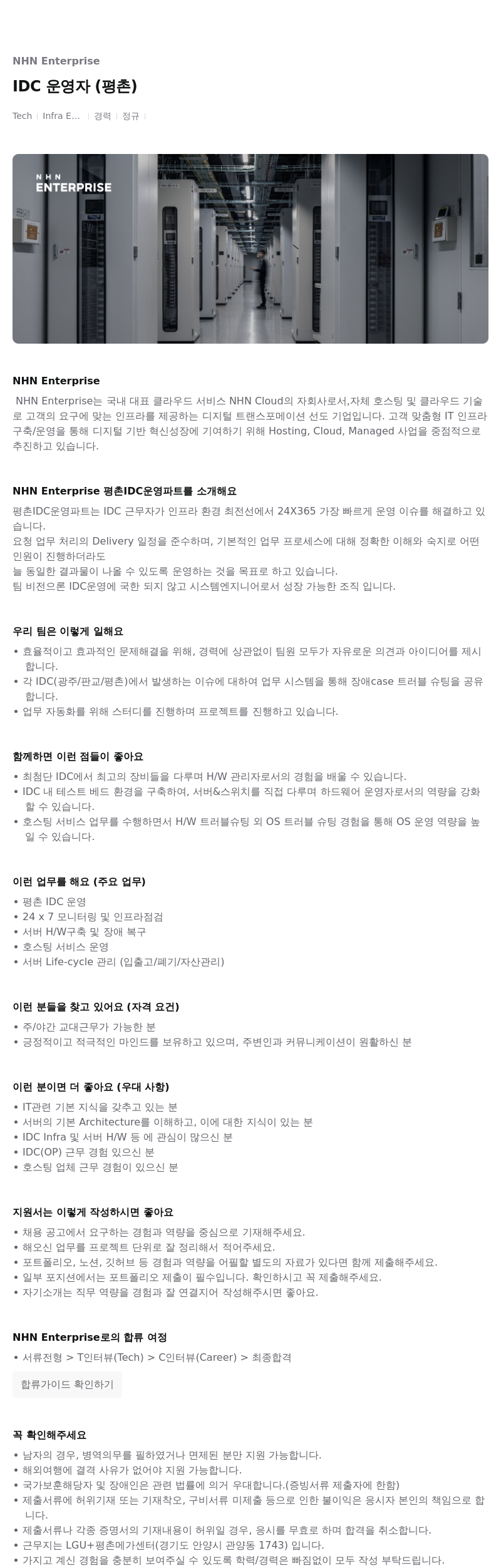 NHN Enterprise

IDC 운영자 (평촌)

Tech | Infra E... | 경력 | 정규 |

NHN ENTERPRISE

NHN Enterprise

NHN Enterprise는 국내 대표 클라우드 서비스 NHN Cloud의 자회사로서,자체 호스팅 및 클라우드 기술로 고객의 요구에 맞는 인프라를 제공하는 디지털 트랜스포메이션 선도 기업입니다. 고객 맞춤형 IT 인프라 구축/운영을 통해 디지털 기반 혁신성장에 기여하기 위해 Hosting, Cloud, Managed 사업을 중점적으로 추진하고 있습니다.

NHN Enterprise 평촌IDC운영파트를 소개해요

평촌IDC운영파트는 IDC 근무자가 인프라 환경 최전선에서 24X365 가장 빠르게 운영 이슈를 해결하고 있습니다.
요청 업무 처리의 Delivery 일정을 준수하며, 기본적인 업무 프로세스에 대해 정확한 이해와 숙지로 어떤 인원이 진행하더라도
늘 동일한 결과물이 나올 수 있도록 운영하는 것을 목표로 하고 있습니다.
팀 비전으론 IDC운영에 국한 되지 않고 시스템엔지니어로서 성장 가능한 조직 입니다.

우리 팀은 이렇게 일해요

• 효율적이고 효과적인 문제해결을 위해, 경력에 상관없이 팀원 모두가 자유로운 의견과 아이디어를 제시합니다.
• 각 IDC(광주/판교/평촌)에서 발생하는 이슈에 대하여 업무 시스템을 통해 장애case 트러블 슈팅을 공유합니다.
• 업무 자동화를 위해 스터디를 진행하며 프로젝트를 진행하고 있습니다.

함께하면 이런 점들이 좋아요

• 최첨단 IDC에서 최고의 장비들을 다루며 H/W 관리자로서의 경험을 배울 수 있습니다.
• IDC 내 테스트 베드 환경을 구축하여, 서버&스위치를 직접 다루며 하드웨어 운영자로서의 역량을 강화할 수 있습니다.
• 호스팅 서비스 업무를 수행하면서 H/W 트러블슈팅 외 OS 트러블 슈팅 경험을 통해 OS 운영 역량을 높일 수 있습니다.

이런 업무를 해요 (주요 업무)

• 평촌 IDC 운영
• 24 x 7 모니터링 및 인프라점검
• 서버 H/W구축 및 장애 복구
• 호스팅 서비스 운영
• 서버 Life-cycle 관리 (입출고/폐기/자산관리)

이런 분들을 찾고 있어요 (자격 요건)

• 주/야간 교대근무가 가능한 분
• 긍정적이고 적극적인 마인드를 보유하고 있으며, 주변인과 커뮤니케이션이 원활하신 분

이런 분이면 더 좋아요 (우대 사항)

• IT관련 기본 지식을 갖추고 있는 분
• 서버의 기본 Architecture를 이해하고, 이에 대한 지식이 있는 분
• IDC Infra 및 서버 H/W 등 에 관심이 많으신 분
• IDC(OP) 근무 경험 있으신 분
• 호스팅 업체 근무 경험이 있으신 분

지원서는 이렇게 작성하시면 좋아요

• 채용 공고에서 요구하는 경험과 역량을 중심으로 기재해주세요.
• 해오신 업무를 프로젝트 단위로 잘 정리해서 적어주세요.
• 포트폴리오, 노션, 깃허브 등 경험과 역량을 어필할 별도의 자료가 있다면 함께 제출해주세요.
• 일부 포지션에서는 포트폴리오 제출이 필수입니다. 확인하시고 꼭 제출해주세요.
• 자기소개는 직무 역량을 경험과 잘 연결지어 작성해주시면 좋아요.

NHN Enterprise로의 합류 여정

• 서류전형 > T인터뷰(Tech) > C인터뷰(Career) > 최종합격

합류가이드 확인하기

꼭 확인해주세요

• 남자의 경우, 병역의무를 필하였거나 면제된 분만 지원 가능합니다.
• 해외여행에 결격 사유가 없어야 지원 가능합니다.
• 국가보훈해당자 및 장애인은 관련 법률에 의거 우대합니다.(증빙서류 제출자에 한함)
• 제출서류에 허위기재 또는 기재착오, 구비서류 미제출 등으로 인한 불이익은 응시자 본인의 책임으로 합니다.
• 제출서류나 각종 증명서의 기재내용이 허위일 경우, 응시를 무효로 하며 합격을 취소합니다.
• 근무지는 LGU+평촌메가센터(경기도 안양시 관양동 1743) 입니다.
• 가지고 계신 경험을 충분히 보여주실 수 있도록 학력/경력은 빠짐없이 모두 작성 부탁드립니다.